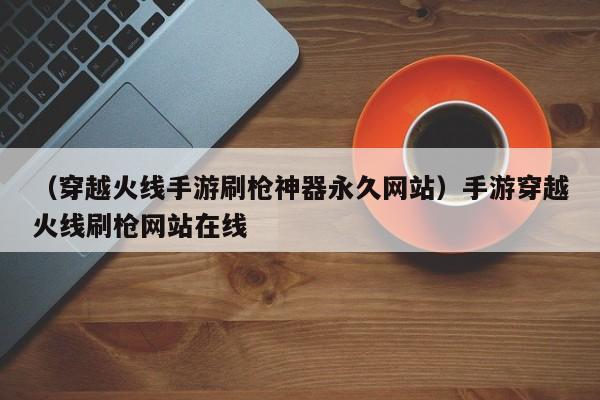 （穿越火线手游刷枪神器永久网站）手游穿越火线刷枪网站在线